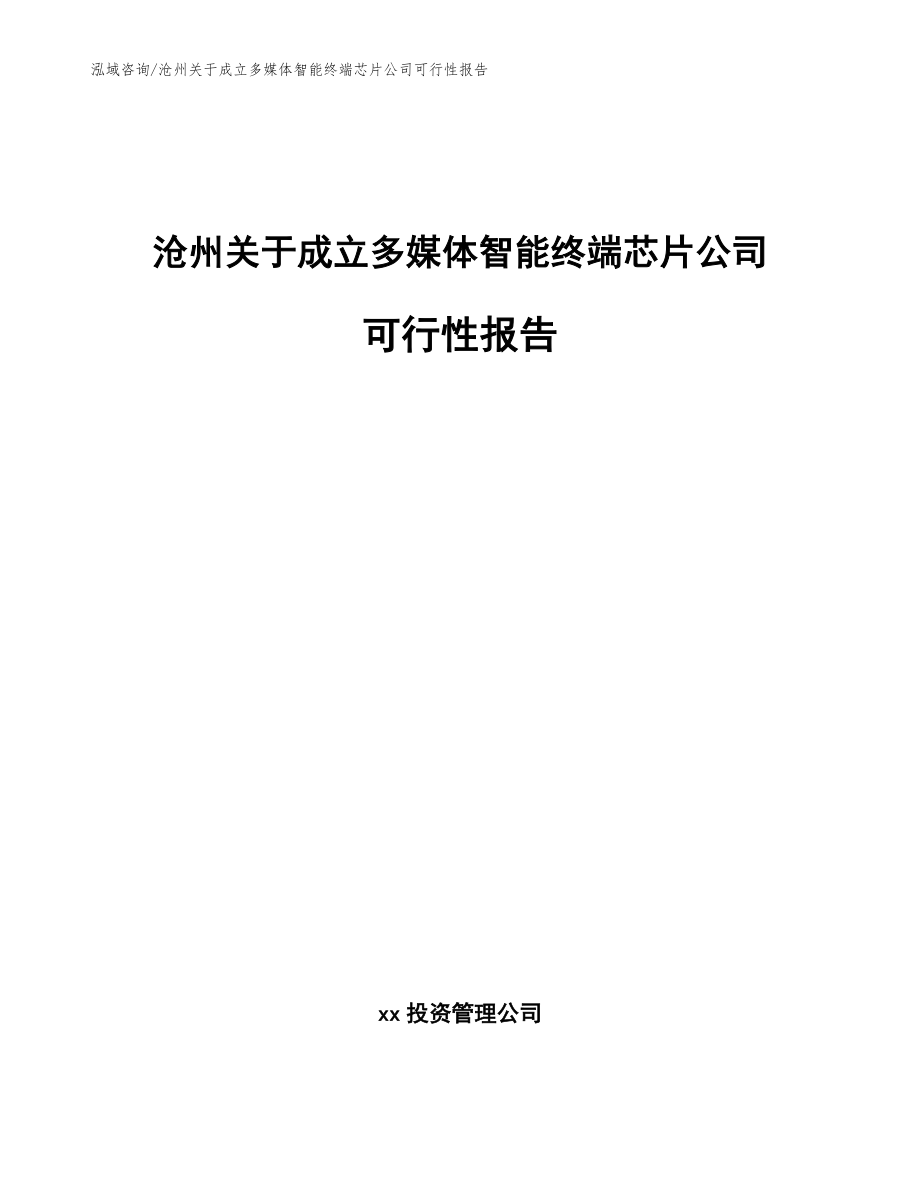 泓域咨询/沧州关于成立多媒体智能终端芯片公司可行性报告

沧州关于成立多媒体智能终端芯片公司

可行性报告

xx 投资管理公司